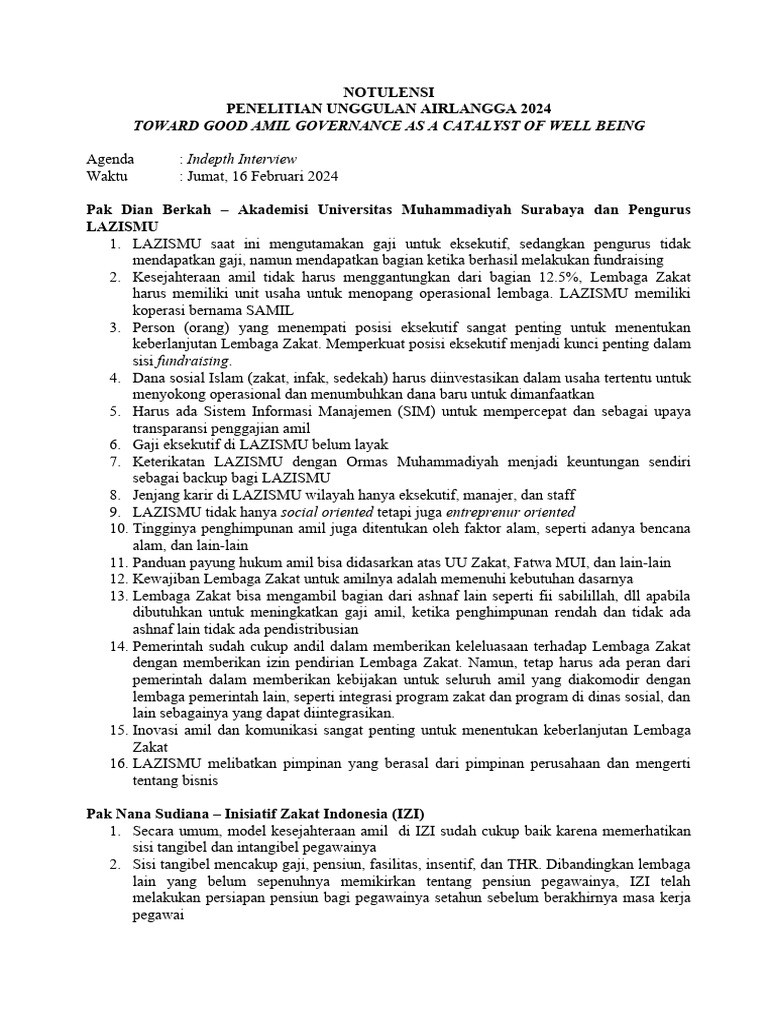 NOTULENSI
PENELITIAN UNGGULAN AIRLANGGA 2024
TOWARD GOOD AMIL GOVERNANCE AS A CATALYST OF WELL BEING

Agenda : Indepth Interview
Waktu : Jumat, 16 Februari 2024

Pak Dian Berkah – Akademisi Universitas Muhammadiyah Surabaya dan Pengurus LAZISMU
1. LAZISMU saat ini mengutamakan gaji untuk eksekutif, sedangkan pengurus tidak mendapatkan gaji, namun mendapatkan bagian ketika berhasil melakukan fundraising
2. Kesejahteraan amil tidak harus menggantungkan dari bagian 12.5%, Lembaga Zakat harus memiliki unit usaha untuk menopang operasional lembaga. LAZISMU memiliki koperasi bernama SAMIL
3. Person (orang) yang menempati posisi eksekutif sangat penting untuk menentukan keberlanjutan Lembaga Zakat. Memperkuat posisi eksekutif menjadi kunci penting dalam sisi fundraising.
4. Dana sosial Islam (zakat, infak, sedekah) harus diinvestasikan dalam usaha tertentu untuk menyokong operasional dan menumbuhkan dana baru untuk dimanfaatkan
5. Harus ada Sistem Informasi Manajemen (SIM) untuk mempercepat dan sebagai upaya transparansi penggajian amil
6. Gaji eksekutif di LAZISMU belum layak
7. Keterikatan LAZISMU dengan Ormas Muhammadiyah menjadi keuntungan sendiri sebagai backup bagi LAZISMU
8. Jenjang karir di LAZISMU wilayah hanya eksekutif, manajer, dan staff
9. LAZISMU tidak hanya social oriented tetapi juga entreprenur oriented
10. Tingginya penghimpunan amil juga ditentukan oleh faktor alam, seperti adanya bencana alam, dan lain-lain
11. Panduan payung hukum amil bisa didasarkan atas UU Zakat, Fatwa MUI, dan lain-lain
12. Kewajiban Lembaga Zakat untuk amilnya adalah memenuhi kebutuhan dasarnya
13. Lembaga Zakat bisa mengambil bagian dari ashnaf lain seperti fii sabilillah, dll apabila dibutuhkan untuk meningkatkan gaji amil, ketika penghimpunan rendah dan tidak ada ashnaf lain tidak ada pendistribusian
14. Pemerintah sudah cukup andil dalam memberikan keleluasaan terhadap Lembaga Zakat dengan memberikan izin pendirian Lembaga Zakat. Namun, tetap harus ada peran dari pemerintah dalam memberikan kebijakan untuk seluruh amil yang diakomodir dengan lembaga pemerintah lain, seperti integrasi program zakat dan program di dinas sosial, dan lain sebagainya yang dapat diintegrasikan.
15. Inovasi amil dan komunikasi sangat penting untuk menentukan keberlanjutan Lembaga Zakat
16. LAZISMU melibatkan pimpinan yang berasal dari pimpinan perusahaan dan mengerti tentang bisnis

Pak Nana Sudiana – Inisiatif Zakat Indonesia (IZI)
1. Secara umum, model kesejahteraan amil di IZI sudah cukup baik karena memerhatikan sisi tangibel dan intangibel pegawainya
2. Sisi tangibel mencakup gaji, pensiun, fasilitas, insentif, dan THR. Dibandingkan lembaga lain yang belum sepenuhnya memikirkan tentang pensiun pegawainya, IZI telah melakukan persiapan pensiun bagi pegawainya setahun sebelum berakhirnya masa kerja pegawai